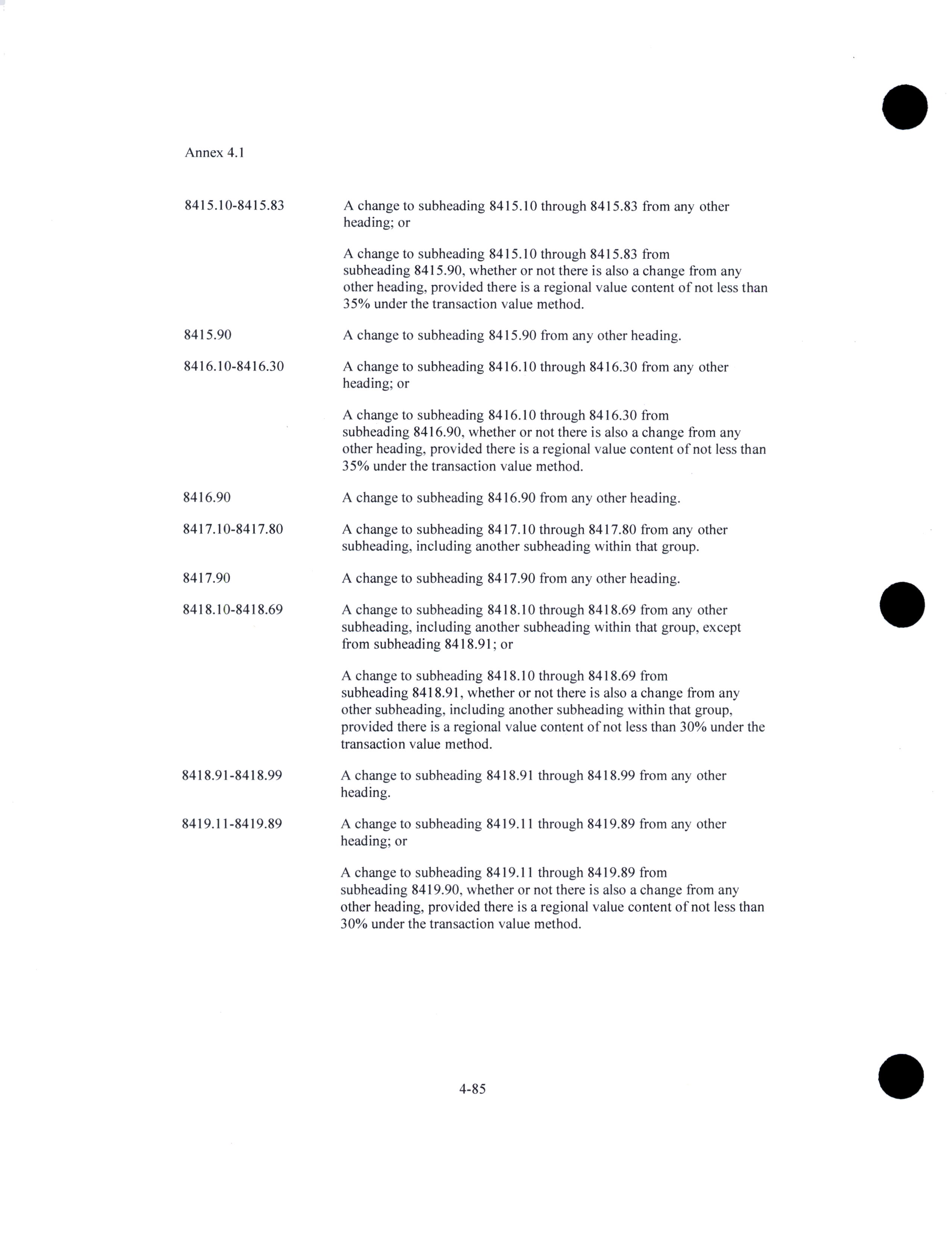 Annex 4.1

8415.10-8415.83

A change to subheading 8415.10 through 8415.83 from any other heading; or

A change to subheading 8415.10 through 8415.83 from subheading 8415.90, whether or not there is also a change from any other heading, provided there is a regional value content of not less than 35% under the transaction value method.

8415.90

A change to subheading 8415.90 from any other heading.

8416.10-8416.30

A change to subheading 8416.10 through 8416.30 from any other heading; or

A change to subheading 8416.10 through 8416.30 from subheading 8416.90, whether or not there is also a change from any other heading, provided there is a regional value content of not less than 35% under the transaction value method.

8416.90

A change to subheading 8416.90 from any other heading.

8417.10-8417.80

A change to subheading 8417.10 through 8417.80 from any other subheading, including another subheading within that group.

8417.90

A change to subheading 8417.90 from any other heading.

8418.10-8418.69

A change to subheading 8418.10 through 8418.69 from any other subheading, including another subheading within that group, except from subheading 8418.91; or

A change to subheading 8418.10 through 8418.69 from subheading 8418.91, whether or not there is also a change from any other subheading, including another subheading within that group, provided there is a regional value content of not less than 30% under the transaction value method.

8418.91-8418.99

A change to subheading 8418.91 through 8418.99 from any other heading.

8419.11-8419.89

A change to subheading 8419.11 through 8419.89 from any other heading; or

A change to subheading 8419.11 through 8419.89 from subheading 8419.90, whether or not there is also a change from any other heading, provided there is a regional value content of not less than 30% under the transaction value method.

4-85